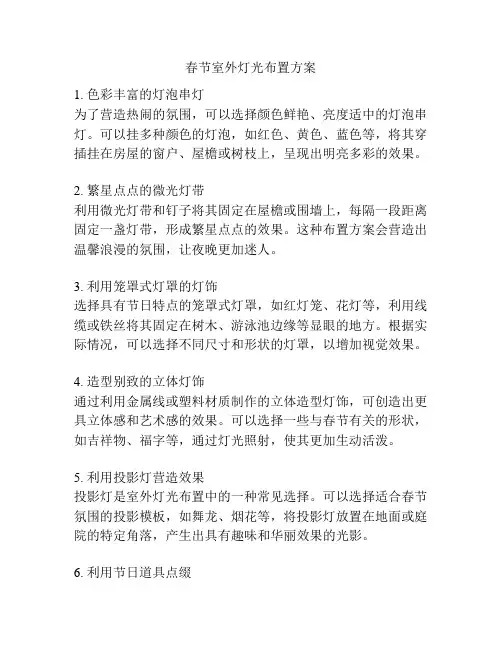 春节室外灯光布置方案

1. 色彩丰富的灯泡串灯
为了营造热闹的氛围，可以选择颜色鲜艳、亮度适中的灯泡串灯。可以挂多种颜色的灯泡，如红色、黄色、蓝色等，将其穿插挂在房屋的窗户、屋檐或树枝上，呈现出明亮多彩的效果。

2. 繁星点点的微光灯带
利用微光灯带和钉子将其固定在屋檐或围墙上，每隔一段距离固定一盏灯带，形成繁星点点的效果。这种布置方案会营造出温馨浪漫的氛围，让夜晚更加迷人。

3. 利用笼罩式灯罩的灯饰
选择具有节日特点的笼罩式灯罩，如红灯笼、花灯等，利用线缆或铁丝将其固定在树木、游泳池边缘等显眼的地方。根据实际情况，可以选择不同尺寸和形状的灯罩，以增加视觉效果。

4. 造型别致的立体灯饰
通过利用金属线或塑料材质制作的立体造型灯饰，可创造出更具立体感和艺术感的效果。可以选择一些与春节有关的形状，如吉祥物、福字等，通过灯光照射，使其更加生动活泼。

5. 利用投影灯营造效果
投影灯是室外灯光布置中的一种常见选择。可以选择适合春节氛围的投影模板，如舞龙、烟花等，将投影灯放置在地面或庭院的特定角落，产生出具有趣味和华丽效果的光影。

6. 利用节日道具点缀